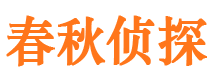 春秋侦探